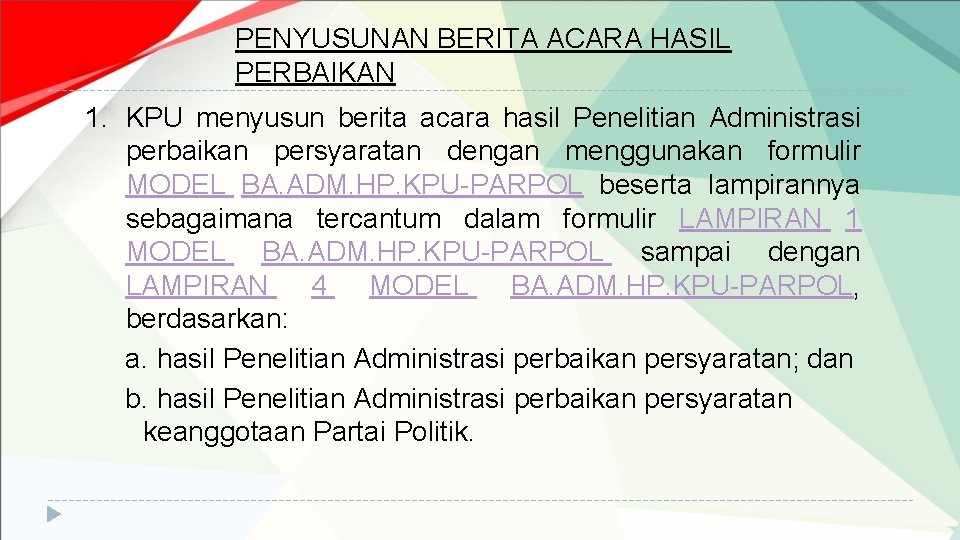 PENYUSUNAN BERITA ACARA HASIL PERBAIKAN

1. KPU menyusun berita acara hasil Penelitian Administrasi perbaikan persyaratan dengan menggunakan formulir MODEL BA.ADM.HP.KPU-PARPOL beserta lampirannya sebagaimana tercantum dalam formulir LAMPIRAN 1 MODEL BA.ADM.HP.KPU-PARPOL sampai dengan LAMPIRAN 4 MODEL BA.ADM.HP.KPU-PARPOL, berdasarkan:

a. hasil Penelitian Administrasi perbaikan persyaratan; dan

b. hasil Penelitian Administrasi perbaikan persyaratan keanggotaan Partai Politik.